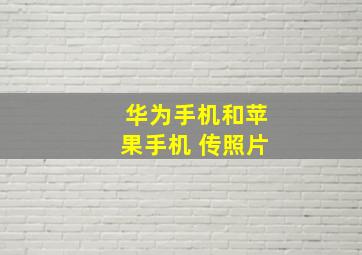 华为手机和苹果手机 传照片